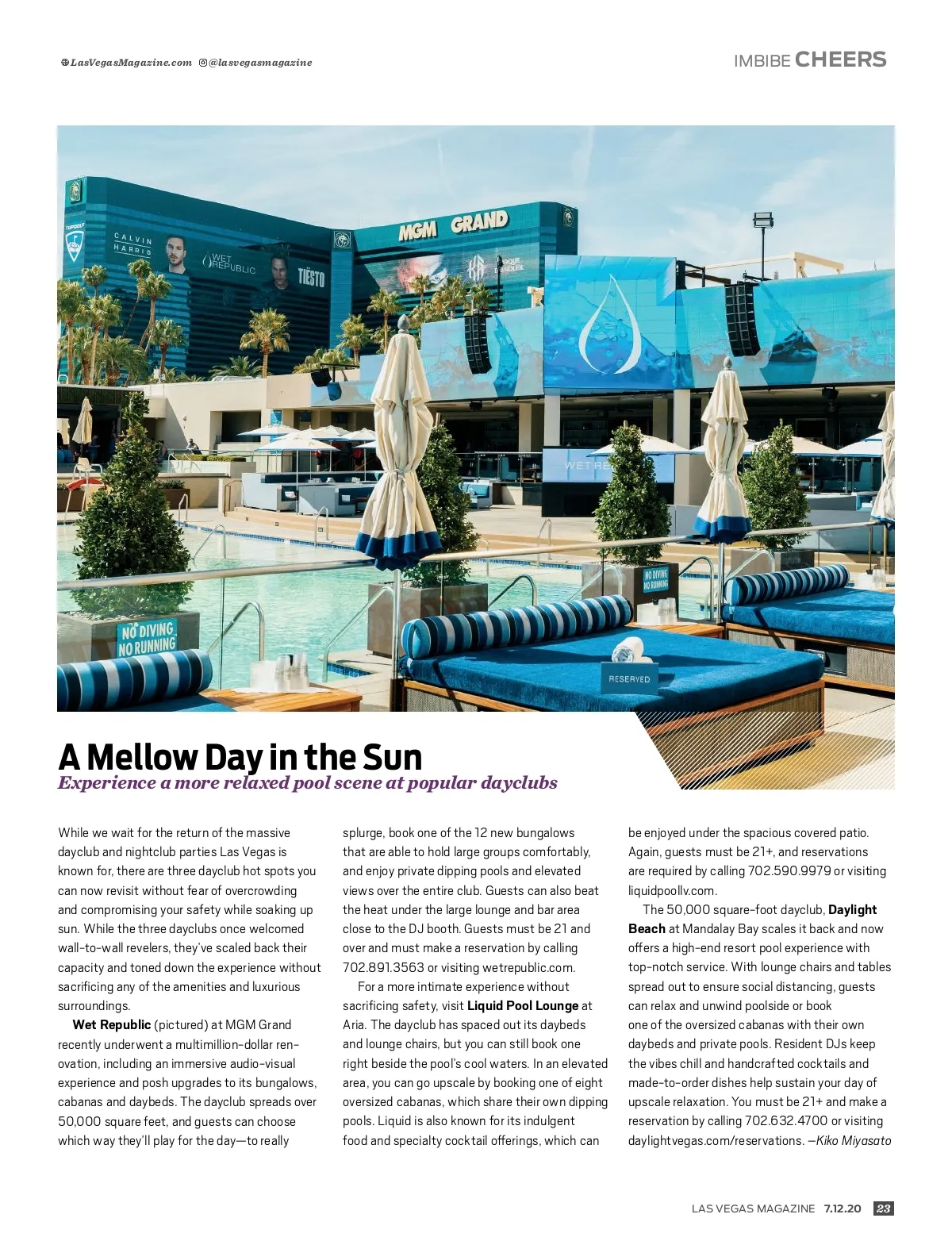 LasVegasMagazine.com @lasvegasmagazine

IMBIBE CHEERS

TOPGOLF

CALVIN HARRIS

WET REPUBLIC

TIËSTO

MGM GRAND

CIRQUE DU SOLEIL

WET RE

NO DIVING NO RUNNING

NO DIVING NO RUNNING

RESERVED

A Mellow Day in the Sun

Experience a more relaxed pool scene at popular dayclubs

While we wait for the return of the massive dayclub and nightclub parties Las Vegas is known for, there are three dayclub hot spots you can now revisit without fear of overcrowding and compromising your safety while soaking up sun. While the three dayclubs once welcomed wall-to-wall revelers, they've scaled back their capacity and toned down the experience without sacrificing any of the amenities and luxurious surroundings.

Wet Republic (pictured) at MGM Grand recently underwent a multimillion-dollar renovation, including an immersive audio-visual experience and posh upgrades to its bungalows, cabanas and daybeds. The dayclub spreads over 50,000 square feet, and guests can choose which way they'll play for the day—to really splurge, book one of the 12 new bungalows that are able to hold large groups comfortably, and enjoy private dipping pools and elevated views over the entire club. Guests can also beat the heat under the large lounge and bar area close to the DJ booth. Guests must be 21 and over and must make a reservation by calling 702.891.3563 or visiting wetrepublic.com.

For a more intimate experience without sacrificing safety, visit Liquid Pool Lounge at Aria. The dayclub has spaced out its daybeds and lounge chairs, but you can still book one right beside the pool's cool waters. In an elevated area, you can go upscale by booking one of eight oversized cabanas, which share their own dipping pools. Liquid is also known for its indulgent food and specialty cocktail offerings, which can be enjoyed under the spacious covered patio. Again, guests must be 21+, and reservations are required by calling 702.590.9979 or visiting liquidpoollv.com.

The 50,000 square-foot dayclub, Daylight Beach at Mandalay Bay scales it back and now offers a high-end resort pool experience with top-notch service. With lounge chairs and tables spread out to ensure social distancing, guests can relax and unwind poolside or book one of the oversized cabanas with their own daybeds and private pools. Resident DJs keep the vibes chill and handcrafted cocktails and made-to-order dishes help sustain your day of upscale relaxation. You must be 21+ and make a reservation by calling 702.632.4700 or visiting daylightvegas.com/reservations. —Kiko Miyasato

LAS VEGAS MAGAZINE 7.12.20 23